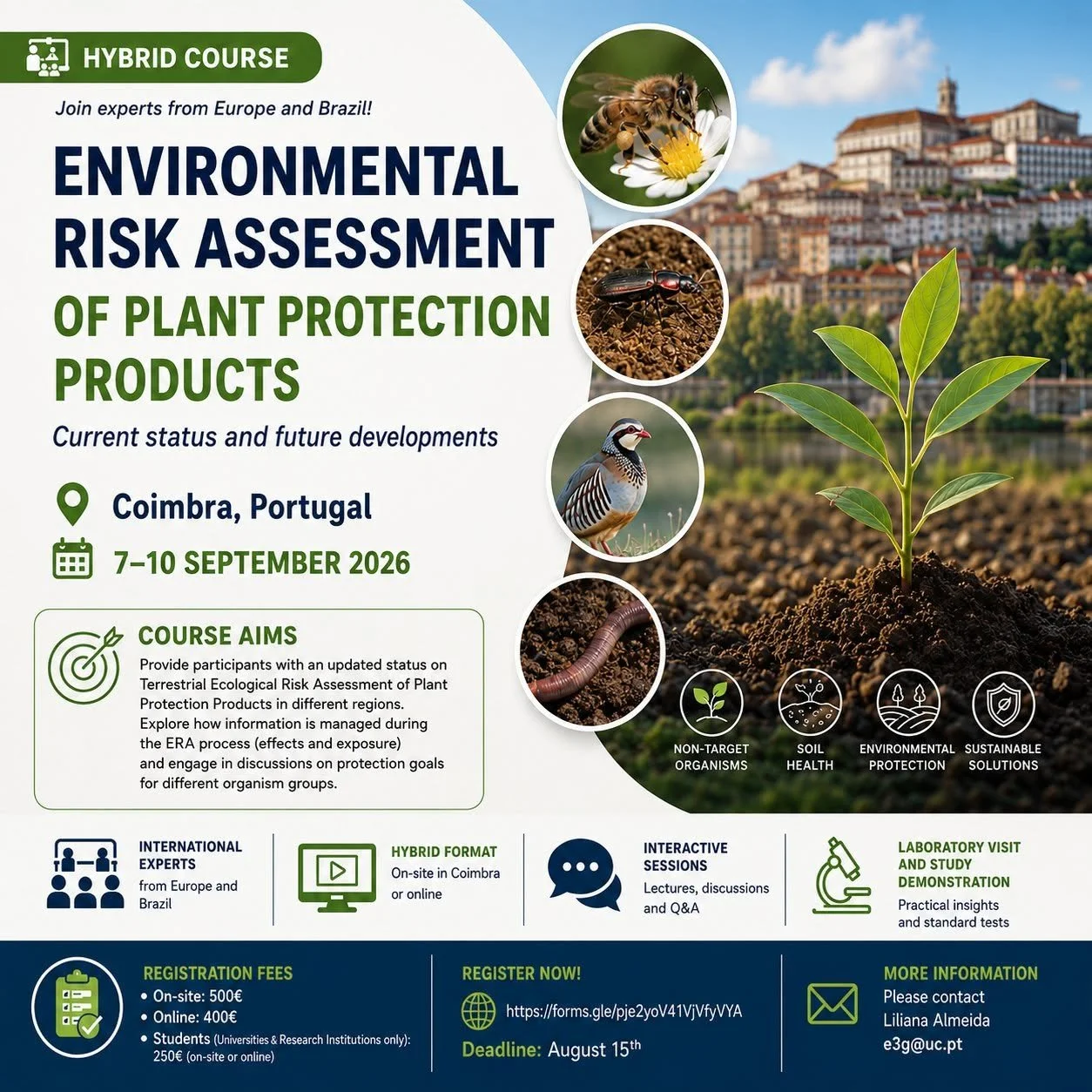 HYBRID COURSE

Join experts from Europe and Brazil!

ENVIRONMENTAL RISK ASSESSMENT OF PLANT PROTECTION PRODUCTS

Current status and future developments

Coimbra, Portugal

7–10 SEPTEMBER 2026

COURSE AIMS

Provide participants with an updated status on Terrestrial Ecological Risk Assessment of Plant Protection Products in different regions. Explore how information is managed during the ERA process (effects and exposure) and engage in discussions on protection goals for different organism groups.

NON-TARGET ORGANISMS

SOIL HEALTH

ENVIRONMENTAL PROTECTION

SUSTAINABLE SOLUTIONS

INTERNATIONAL EXPERTS
from Europe and Brazil

HYBRID FORMAT
On-site in Coimbra or online

INTERACTIVE SESSIONS
Lectures, discussions and Q&A

LABORATORY VISIT AND STUDY DEMONSTRATION
Practical insights and standard tests

REGISTRATION FEES
• On-site: 500€
• Online: 400€
• Students (Universities & Research Institutions only): 250€ (on-site or online)

REGISTER NOW!
https://forms.gle/pje2yoV41VjVfyVYA
Deadline: August 15$^{th}$

MORE INFORMATION
Please contact
Liliana Almeida
e3g@uc.pt